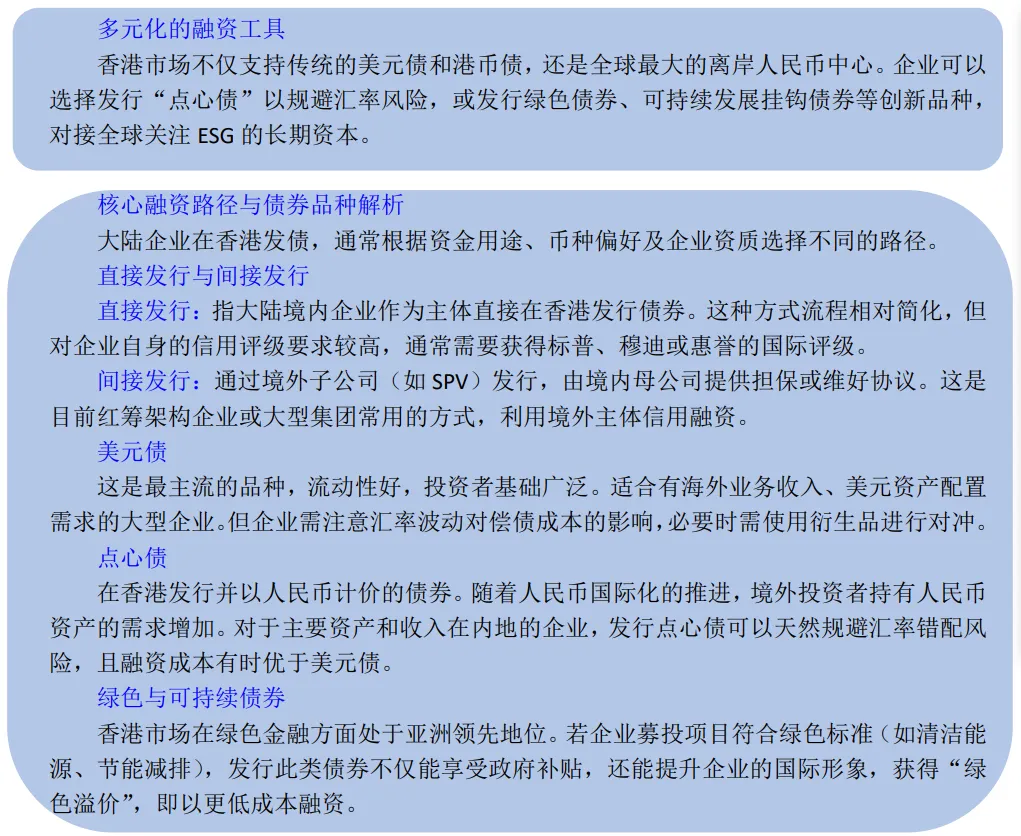 多元化的融资工具

香港市场不仅支持传统的美元债和港币债，还是全球最大的离岸人民币中心。企业可以选择发行“点心债”以规避汇率风险，或发行绿色债券、可持续发展挂钩债券等创新品种，对接全球关注 ESG 的长期资本。

核心融资路径与债券品种解析

大陆企业在香港发债，通常根据资金用途、币种偏好及企业资质选择不同的路径。

直接发行与间接发行

直接发行：指大陆境内企业作为主体直接在香港发行债券。这种方式流程相对简化，但对企业自身的信用评级要求较高，通常需要获得标普、穆迪或惠誉的国际评级。

间接发行：通过境外子公司（如 SPV）发行，由境内母公司提供担保或维好协议。这是目前红筹架构企业或大型集团常用的方式，利用境外主体信用融资。

美元债

这是最主流的品种，流动性好，投资者基础广泛。适合有海外业务收入、美元资产配置需求的大型企业。但企业需注意汇率波动对偿债成本的影响，必要时需使用衍生品进行对冲。

点心债

在香港发行并以人民币计价的债券。随着人民币国际化的推进，境外投资者持有人民币资产的需求增加。对于主要资产和收入在内地的企业，发行点心债可以天然规避汇率错配风险，且融资成本有时优于美元债。

绿色与可持续债券

香港市场在绿色金融方面处于亚洲领先地位。若企业募投项目符合绿色标准（如清洁能源、节能减排），发行此类债券不仅能享受政府补贴，还能提升企业的国际形象，获得“绿色溢价”，即以更低成本融资。